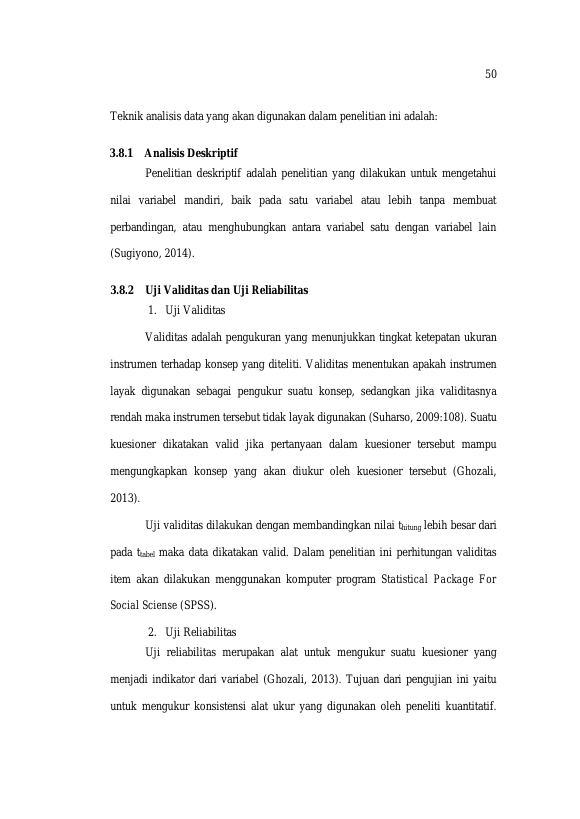 50

Teknik analisis data yang akan digunakan dalam penelitian ini adalah:

3.8.1 Analisis Deskriptif

Penelitian deskriptif adalah penelitian yang dilakukan untuk mengetahui nilai variabel mandiri, baik pada satu variabel atau lebih tanpa membuat perbandingan, atau menghubungkan antara variabel satu dengan variabel lain (Sugiyono, 2014).

3.8.2 Uji Validitas dan Uji Reliabilitas

1. Uji Validitas

Validitas adalah pengukuran yang menunjukkan tingkat ketepatan ukuran instrumen terhadap konsep yang diteliti. Validitas menentukan apakah instrumen layak digunakan sebagai pengukur suatu konsep, sedangkan jika validitasnya rendah maka instrumen tersebut tidak layak digunakan (Suharso, 2009:108). Suatu kuesioner dikatakan valid jika pertanyaan dalam kuesioner tersebut mampu mengungkapkan konsep yang akan diukur oleh kuesioner tersebut (Ghozali, 2013).

Uji validitas dilakukan dengan membandingkan nilai $t_{hitung}$ lebih besar dari pada $t_{tabel}$ maka data dikatakan valid. Dalam penelitian ini perhitungan validitas item akan dilakukan menggunakan komputer program Statistical Package For Social Sciense (SPSS).

2. Uji Reliabilitas

Uji reliabilitas merupakan alat untuk mengukur suatu kuesioner yang menjadi indikator dari variabel (Ghozali, 2013). Tujuan dari pengujian ini yaitu untuk mengukur konsistensi alat ukur yang digunakan oleh peneliti kuantitatif.